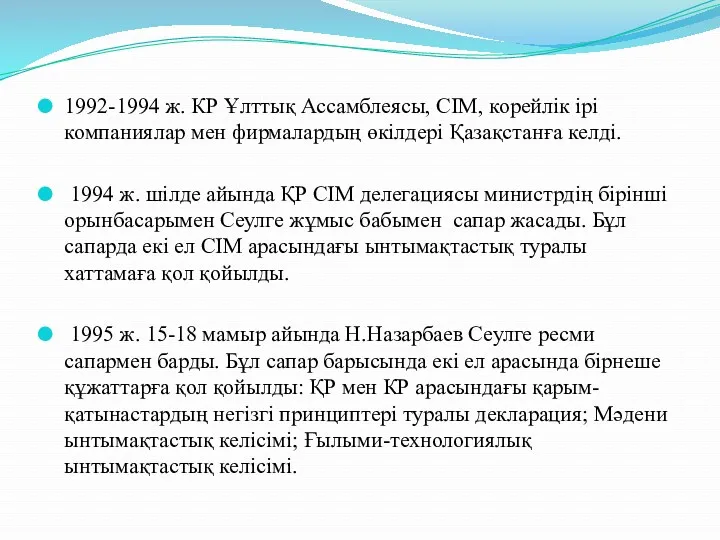 1992-1994 ж. КР Ұлттық Ассамблеясы, СІМ, корейлік ірі компаниялар мен фирмалардың өкілдері Қазақстанға келді.

1994 ж. шілде айында ҚР СІМ делегациясы министрдің бірінші орынбасарымен Сеулге жұмыс бабымен сапар жасады. Бұл сапарда екі ел СІМ арасындағы ынтымақтастық туралы хаттамаға қол қойылды.

1995 ж. 15-18 мамыр айында Н.Назарбаев Сеулге ресми сапармен барды. Бұл сапар барысында екі ел арасында бірнеше құжаттарға қол қойылды: ҚР мен КР арасындағы қарым-қатынастардың негізгі принциптері туралы декларация; Мәдени ынтымақтастық келісімі; Ғылыми-технологиялық ынтымақтастық келісімі.